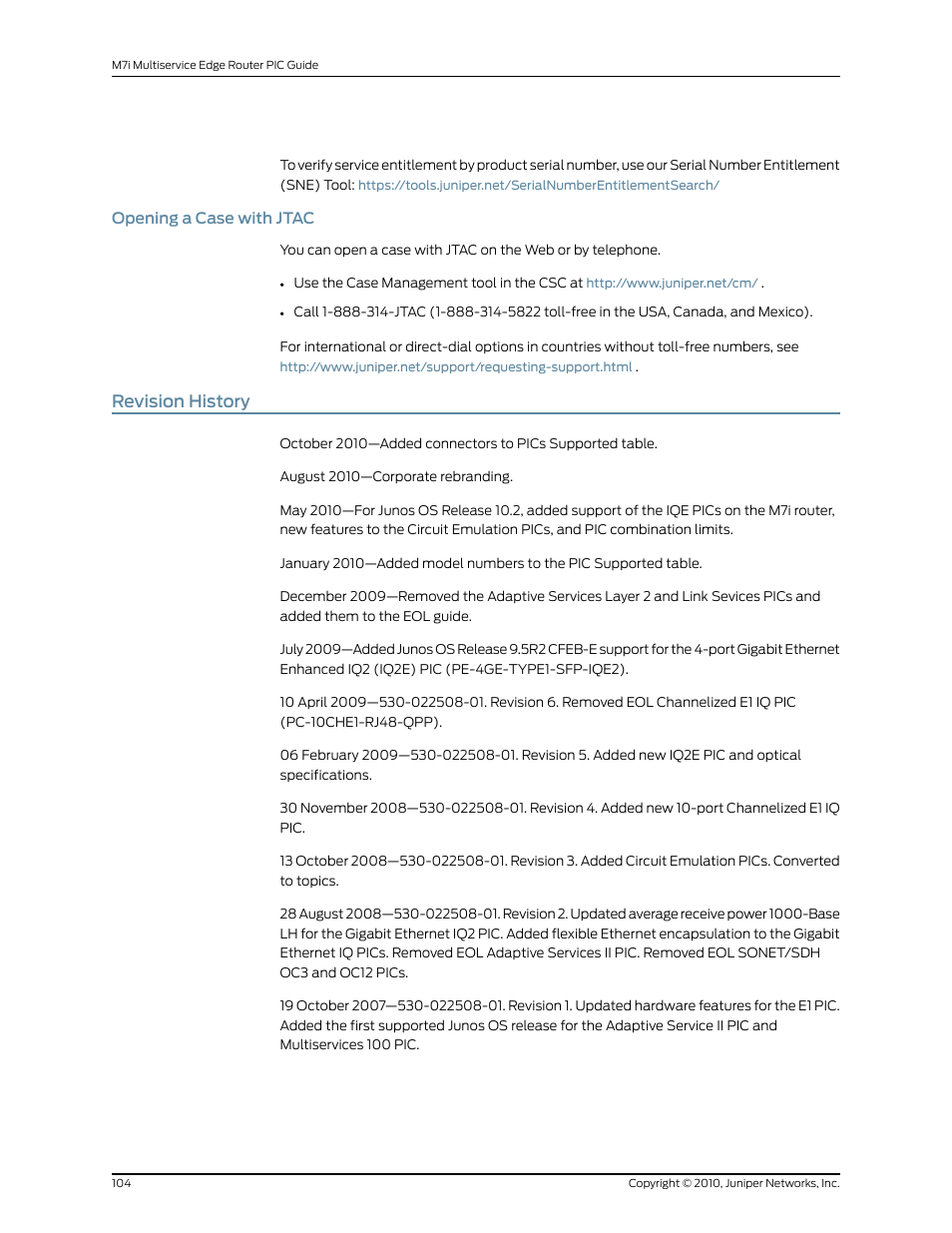 M7i Multiservice Edge Router PIC Guide

To verify service entitlement by product serial number, use our Serial Number Entitlement (SNE) Tool: https://tools.juniper.net/SerialNumberEntitlementSearch/

Opening a Case with JTAC

You can open a case with JTAC on the Web or by telephone.

• Use the Case Management tool in the CSC at http://www.juniper.net/cm/ .

• Call 1-888-314-JTAC (1-888-314-5822 toll-free in the USA, Canada, and Mexico).

For international or direct-dial options in countries without toll-free numbers, see http://www.juniper.net/support/requesting-support.html .

Revision History

October 2010—Added connectors to PICs Supported table.

August 2010—Corporate rebranding.

May 2010—For Junos OS Release 10.2, added support of the IQE PICs on the M7i router, new features to the Circuit Emulation PICs, and PIC combination limits.

January 2010—Added model numbers to the PIC Supported table.

December 2009—Removed the Adaptive Services Layer 2 and Link Sevices PICs and added them to the EOL guide.

July 2009—Added Junos OS Release 9.5R2 CFEB-E support for the 4-port Gigabit Ethernet Enhanced IQ2 (IQ2E) PIC (PE-4GE-TYPE1-SFP-IQE2).

10 April 2009—530-022508-01. Revision 6. Removed EOL Channelized E1 IQ PIC (PC-10CHE1-RJ48-QPP).

06 February 2009—530-022508-01. Revision 5. Added new IQ2E PIC and optical specifications.

30 November 2008—530-022508-01. Revision 4. Added new 10-port Channelized E1 IQ PIC.

13 October 2008—530-022508-01. Revision 3. Added Circuit Emulation PICs. Converted to topics.

28 August 2008—530-022508-01. Revision 2. Updated average receive power 1000-Base LH for the Gigabit Ethernet IQ2 PIC. Added flexible Ethernet encapsulation to the Gigabit Ethernet IQ PICs. Removed EOL Adaptive Services II PIC. Removed EOL SONET/SDH OC3 and OC12 PICs.

19 October 2007—530-022508-01. Revision 1. Updated hardware features for the E1 PIC. Added the first supported Junos OS release for the Adaptive Service II PIC and Multiservices 100 PIC.

104

Copyright © 2010, Juniper Networks, Inc.